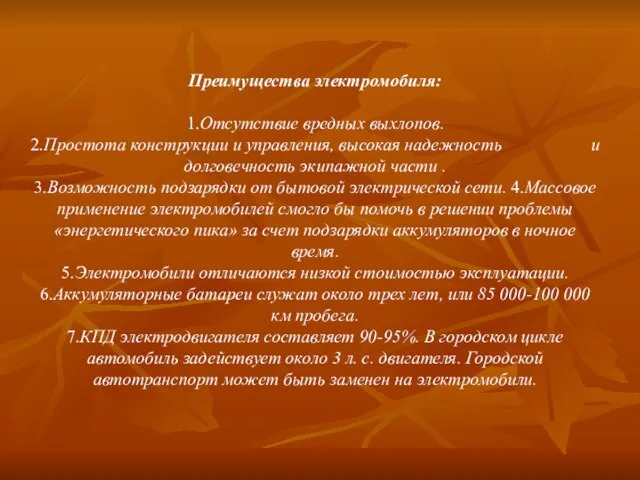 Преимущества электромобиля:

1.Отсутствие вредных выхлопов.
2.Простота конструкции и управления, высокая надежность и долговечность экипажной части .
3.Возможность подзарядки от бытовой электрической сети. 4.Массовое применение электромобилей смогло бы помочь в решении проблемы «энергетического пика» за счет подзарядки аккумуляторов в ночное время.
5.Электромобили отличаются низкой стоимостью эксплуатации.
6.Аккумуляторные батареи служат около трех лет, или 85 000-100 000 км пробега.
7.КПД электродвигателя составляет 90-95%. В городском цикле автомобиль задействует около 3 л. с. двигателя. Городской автотранспорт может быть заменен на электромобили.